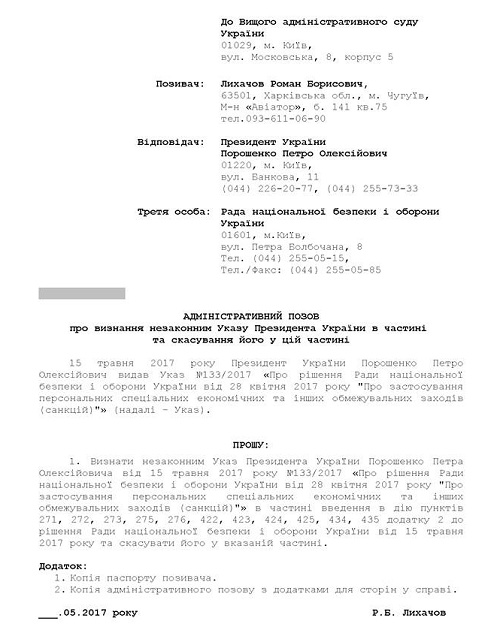 До Вищого адміністративного суду України
01029, м. Київ,
вул. Московська, 8, корпус 5

Позивач: Лихачов Роман Борисович,
63501, Харківська обл., м. Чугуїв,
М-н «Авіатор», б. 141 кв.75
тел.093-611-06-90

Відповідач: Президент України
Порошенко Петро Олексійович
01220, м. Київ,
вул. Банкова, 11
(044) 226-20-77, (044) 255-73-33

Третя особа: Рада національної безпеки і оборони України
01601, м.Київ,
вул. Петра Болбочана, 8
Тел. (044) 255-05-15,
Тел./Факс: (044) 255-05-85

АДМІНІСТРАТИВНИЙ ПОЗОВ
про визнання незаконним Указу Президента України в частині та скасування його у цій частині

15 травня 2017 року Президент України Порошенко Петро Олексійович видав Указ №133/2017 «Про рішення Ради національної безпеки і оборони України від 28 квітня 2017 року "Про застосування персональних спеціальних економічних та інших обмежувальних заходів (санкцій)"» (надалі – Указ).

ПРОШУ:

1. Визнати незаконним Указ Президента України Порошенко Петра Олексійовича від 15 травня 2017 року №133/2017 «Про рішення Ради національної безпеки і оборони України від 28 квітня 2017 року "Про застосування персональних спеціальних економічних та інших обмежувальних заходів (санкцій)"» в частині введення в дію пунктів 271, 272, 273, 275, 276, 422, 423, 424, 425, 434, 435 додатку 2 до рішення Ради національної безпеки і оборони України від 15 травня 2017 року та скасувати його у вказаній частині.

Додаток:
1. Копія паспорту позивача.
2. Копія адміністративного позову з додатками для сторін у справі.

___.05.2017 року Р.Б. Лихачов